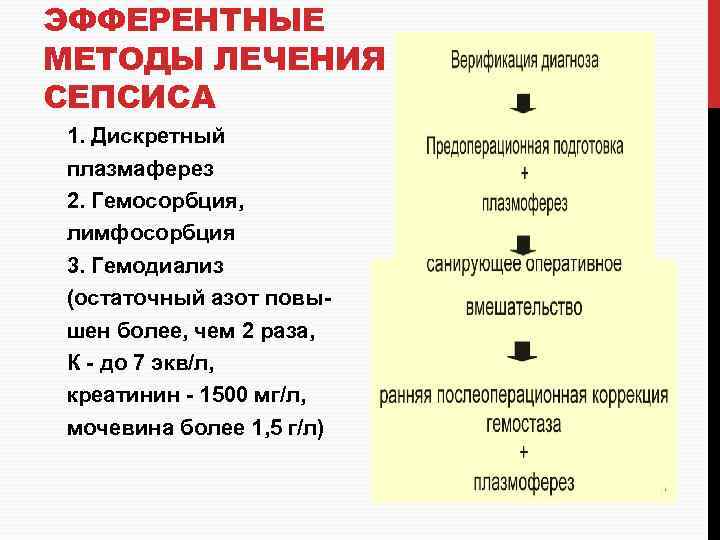 ЭФФЕРЕНТНЫЕ МЕТОДЫ ЛЕЧЕНИЯ СЕПСИСА

1. Дискретный плазмаферез
2. Гемосорбция, лимфосорбция
3. Гемодиализ (остаточный азот повышен более, чем 2 раза, К - до 7 экв/л, креатинин - 1500 мг/л, мочевина более 1,5 г/л)

Верификация диагноза

Предоперационная подготовка
+
плазмоферез

санирующее оперативное
вмешательство

ранняя послеоперационная коррекция гемостаза
+
плазмоферез